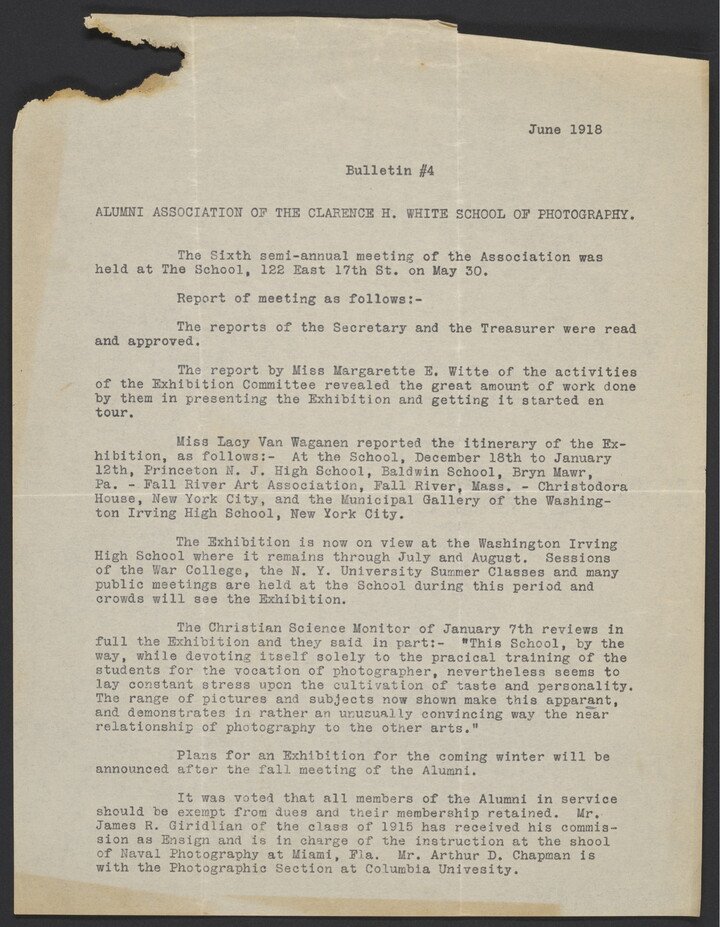 June 1918

Bulletin #4

ALUMNI ASSOCIATION OF THE CLARENCE H. WHITE SCHOOL OF PHOTOGRAPHY.

The Sixth semi-annual meeting of the Association was held at The School, 122 East 17th St. on May 30.

Report of meeting as follows:-

The reports of the Secretary and the Treasurer were read and approved.

The report by Miss Margarette E. Witte of the activities of the Exhibition Committee revealed the great amount of work done by them in presenting the Exhibition and getting it started en tour.

Miss Lacy Van Waganen reported the itinerary of the Exhibition, as follows:- At the School, December 18th to January 12th, Princeton N. J. High School, Baldwin School, Bryn Mawr, Pa. - Fall River Art Association, Fall River, Mass. - Christodora House, New York City, and the Municipal Gallery of the Washington Irving High School, New York City.

The Exhibition is now on view at the Washington Irving High School where it remains through July and August. Sessions of the War College, the N. Y. University Summer Classes and many public meetings are held at the School during this period and crowds will see the Exhibition.

The Christian Science Monitor of January 7th reviews in full the Exhibition and they said in part:- "This School, by the way, while devoting itself solely to the pracical training of the students for the vocation of photographer, nevertheless seems to lay constant stress upon the cultivation of taste and personality. The range of pictures and subjects now shown make this apparant, and demonstrates in rather an unusually convincing way the near relationship of photography to the other arts."

Plans for an Exhibition for the coming winter will be announced after the fall meeting of the Alumni.

It was voted that all members of the Alumni in service should be exempt from dues and their membership retained. Mr. James R. Giridlian of the class of 1915 has received his commission as Ensign and is in charge of the instruction at the shool of Naval Photography at Miami, Fla. Mr. Arthur D. Chapman is with the Photographic Section at Columbia Univesity.